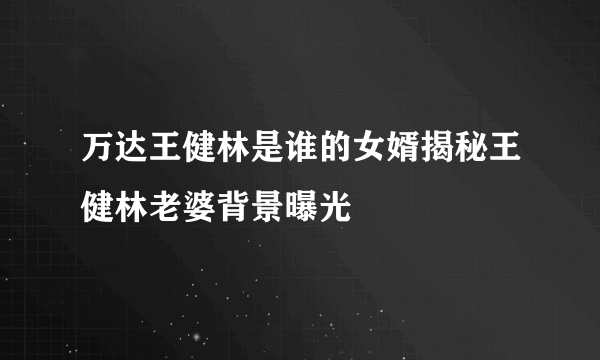 万达王健林是谁的女婿揭秘王健林老婆背景曝光